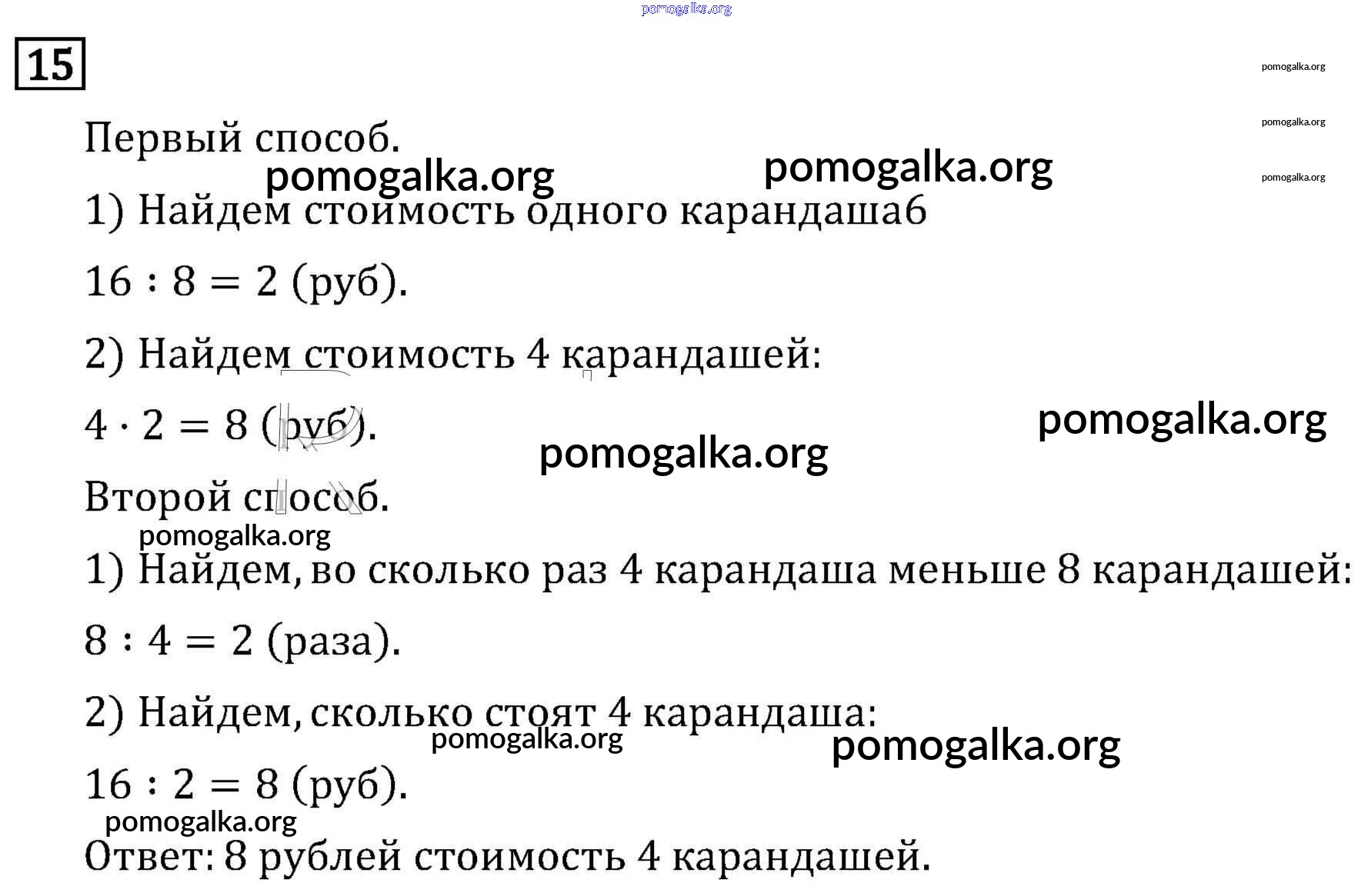 pomogalka.org

15

pomogalka.org
pomogalka.org
pomogalka.org

Первый способ.

pomogalka.org pomogalka.org

1) Найдем стоимость одного карандаша6

$16 : 8 = 2$ (руб).

2) Найдем стоимость 4 карандашей:

$4 \cdot 2 = 8$ (руб).

pomogalka.org
pomogalka.org

Второй способ.

pomogalka.org

1) Найдем, во сколько раз 4 карандаша меньше 8 карандашей:

$8 : 4 = 2$ (раза).

2) Найдем, сколько стоят 4 карандаша:

pomogalka.org pomogalka.org

$16 : 2 = 8$ (руб).

pomogalka.org

Ответ: 8 рублей стоимость 4 карандашей.